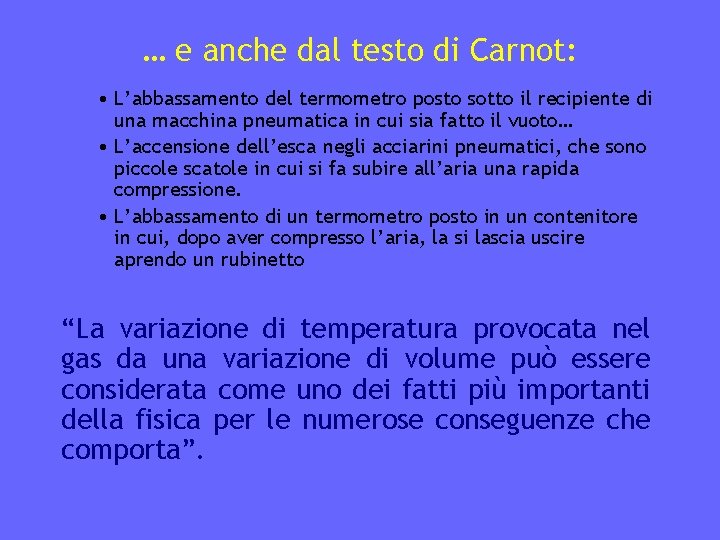 … e anche dal testo di Carnot:

• L’abbassamento del termometro posto sotto il recipiente di una macchina pneumatica in cui sia fatto il vuoto…
• L’accensione dell’esca negli acciarini pneumatici, che sono piccole scatole in cui si fa subire all’aria una rapida compressione.
• L’abbassamento di un termometro posto in un contenitore in cui, dopo aver compresso l’aria, la si lascia uscire aprendo un rubinetto

“La variazione di temperatura provocata nel gas da una variazione di volume può essere considerata come uno dei fatti più importanti della fisica per le numerose conseguenze che comporta”.